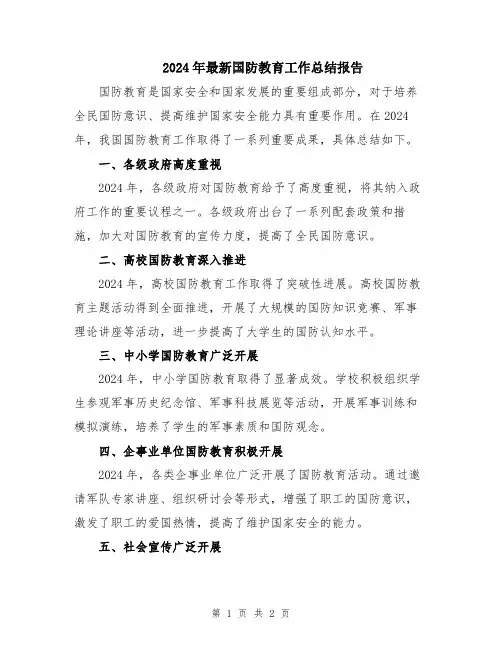 2024年最新国防教育工作总结报告

国防教育是国家安全和国家发展的重要组成部分，对于培养全民国防意识、提高维护国家安全能力具有重要作用。在2024年，我国国防教育工作取得了一系列重要成果，具体总结如下。

一、各级政府高度重视

2024年，各级政府对国防教育给予了高度重视，将其纳入政府工作的重要议程之一。各级政府出台了一系列配套政策和措施，加大对国防教育的宣传力度，提高了全民国防意识。

二、高校国防教育深入推进

2024年，高校国防教育工作取得了突破性进展。高校国防教育主题活动得到全面推进，开展了大规模的国防知识竞赛、军事理论讲座等活动，进一步提高了大学生的国防认知水平。

三、中小学国防教育广泛开展

2024年，中小学国防教育取得了显著成效。学校积极组织学生参观军事历史纪念馆、军事科技展览等活动，开展军事训练和模拟演练，培养了学生的军事素质和国防观念。

四、企事业单位国防教育积极开展

2024年，各类企事业单位广泛开展了国防教育活动。通过邀请军队专家讲座、组织研讨会等形式，增强了职工的国防意识，激发了职工的爱国热情，提高了维护国家安全的能力。

五、社会宣传广泛开展

第 1 页 共 2 页